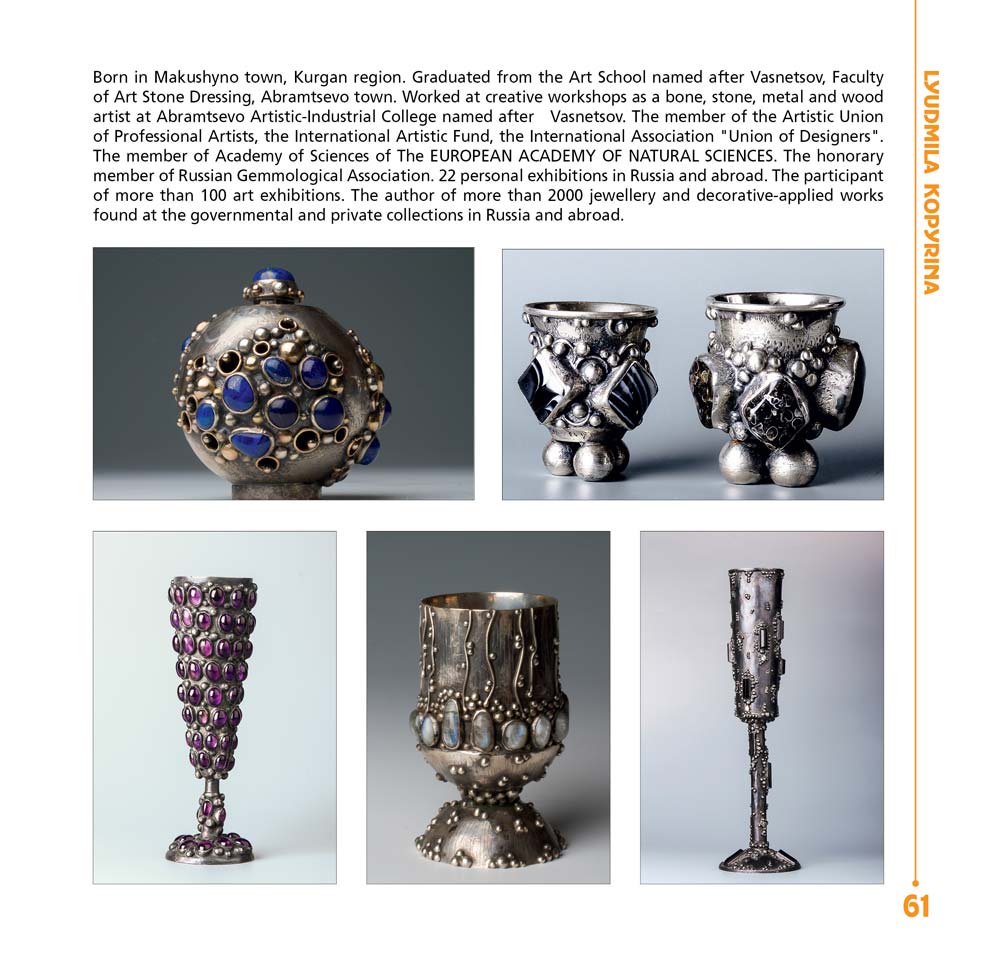 Born in Makushyno town, Kurgan region. Graduated from the Art School named after Vasnetsov, Faculty of Art Stone Dressing, Abramtsevo town. Worked at creative workshops as a bone, stone, metal and wood artist at Abramtsevo Artistic-Industrial College named after Vasnetsov. The member of the Artistic Union of Professional Artists, the International Artistic Fund, the International Association "Union of Designers". The member of Academy of Sciences of The EUROPEAN ACADEMY OF NATURAL SCIENCES. The honorary member of Russian Gemmological Association. 22 personal exhibitions in Russia and abroad. The participant of more than 100 art exhibitions. The author of more than 2000 jewellery and decorative-applied works found at the governmental and private collections in Russia and abroad.

LYUDMILA KOPYRINA

61